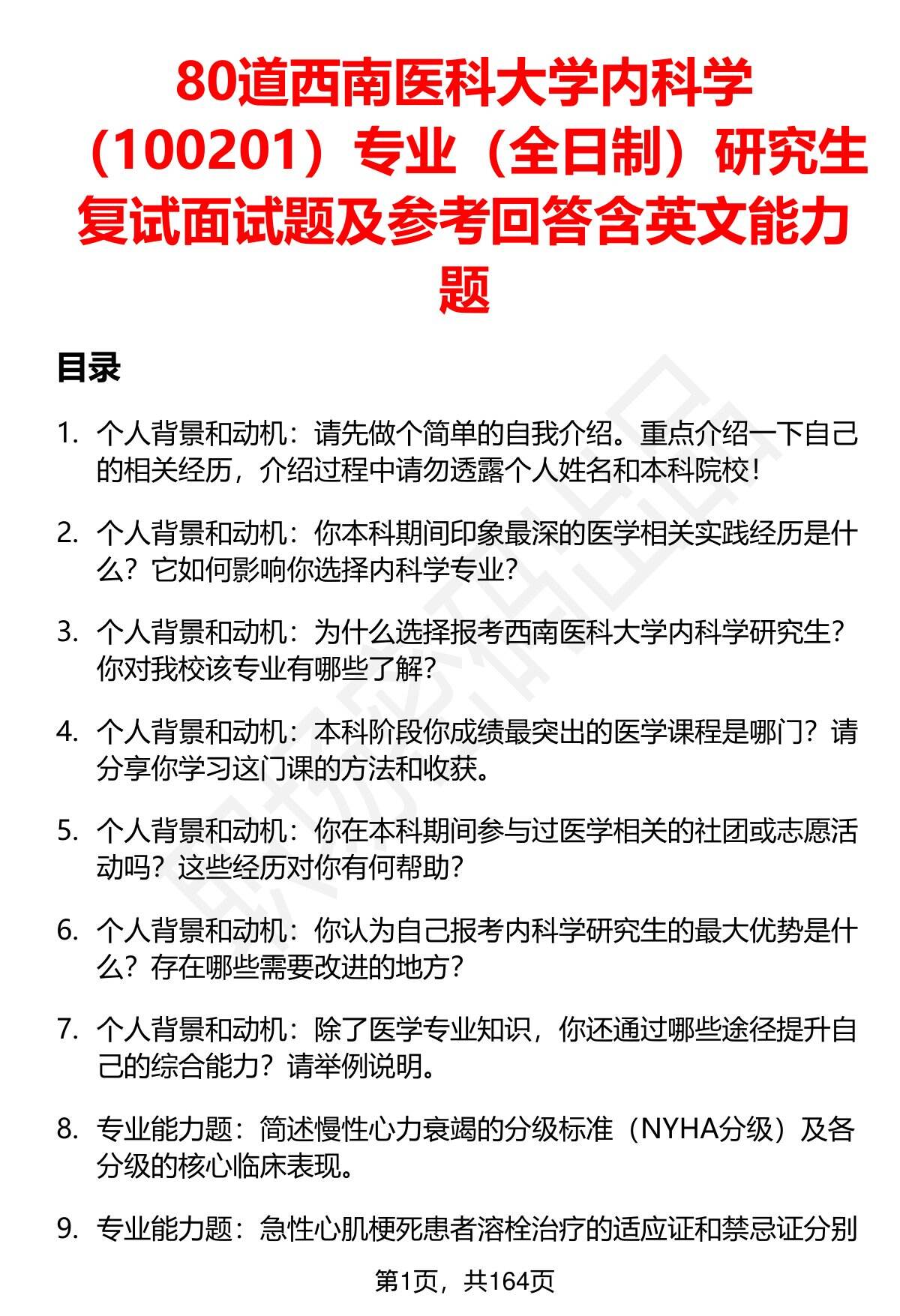 80道西南医科大学内科学（100201）专业（全日制）研究生复试面试题及参考回答含英文能力题

目录

1. 个人背景和动机：请先做个简单的自我介绍。重点介绍一下自己的相关经历，介绍过程中请勿透露个人姓名和本科院校！

2. 个人背景和动机：你本科期间印象最深的医学相关实践经历是什么？它如何影响你选择内科学专业？

3. 个人背景和动机：为什么选择报考西南医科大学内科学研究生？你对我校该专业有哪些了解？

4. 个人背景和动机：本科阶段你成绩最突出的医学课程是哪门？请分享你学习这门课的方法和收获。

5. 个人背景和动机：你在本科期间参与过医学相关的社团或志愿活动吗？这些经历对你有何帮助？

6. 个人背景和动机：你认为自己报考内科学研究生的最大优势是什么？存在哪些需要改进的地方？

7. 个人背景和动机：除了医学专业知识，你还通过哪些途径提升自己的综合能力？请举例说明。

8. 专业能力题：简述慢性心力衰竭的分级标准（NYHA分级）及各分级的核心临床表现。

9. 专业能力题：急性心肌梗死患者溶栓治疗的适应证和禁忌证分别

第1页，共164页